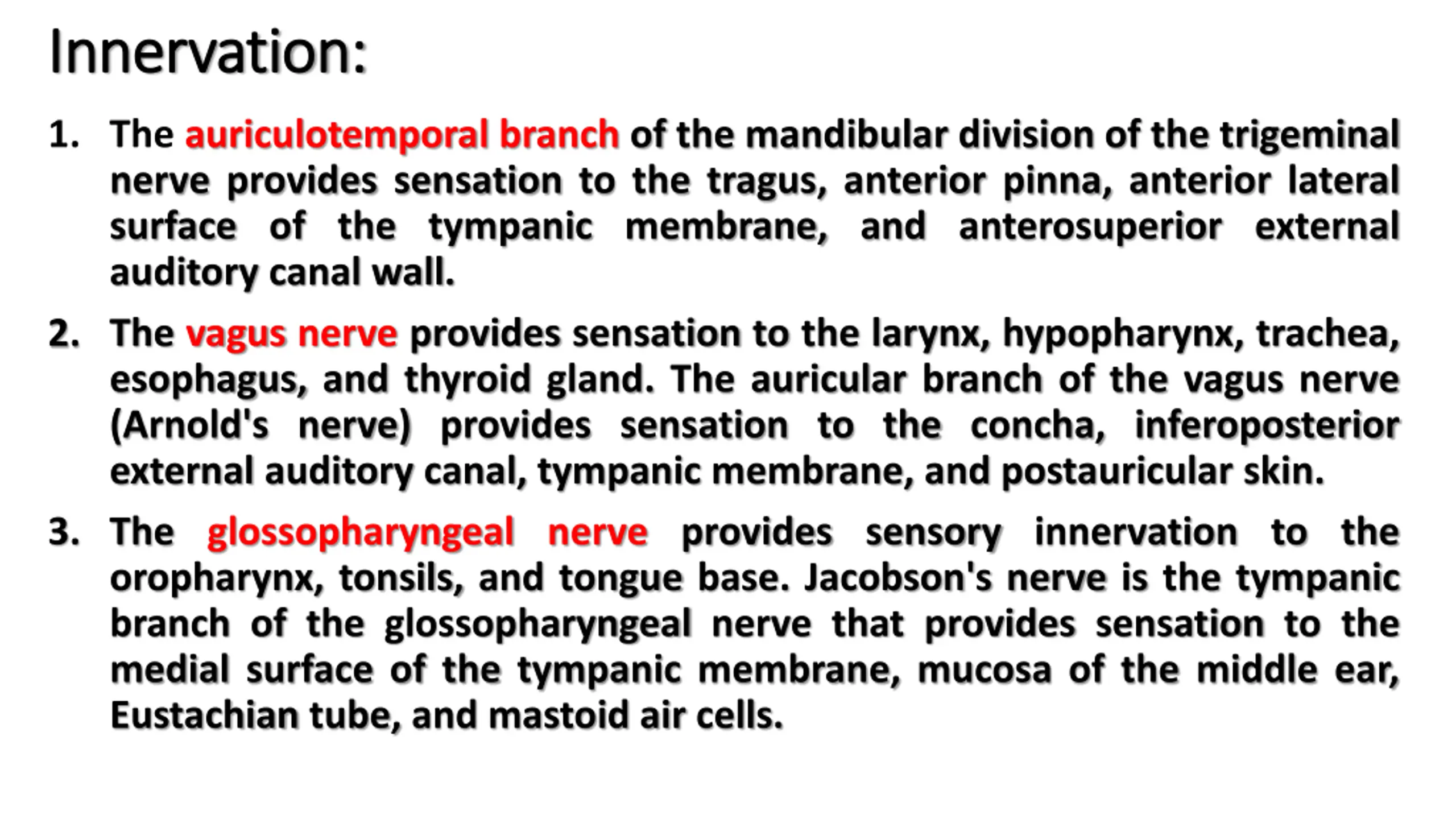 Innervation:

1. The auriculotemporal branch of the mandibular division of the trigeminal nerve provides sensation to the tragus, anterior pinna, anterior lateral surface of the tympanic membrane, and anterosuperior external auditory canal wall.

2. The vagus nerve provides sensation to the larynx, hypopharynx, trachea, esophagus, and thyroid gland. The auricular branch of the vagus nerve (Arnold's nerve) provides sensation to the concha, inferoposterior external auditory canal, tympanic membrane, and postauricular skin.

3. The glossopharyngeal nerve provides sensory innervation to the oropharynx, tonsils, and tongue base. Jacobson's nerve is the tympanic branch of the glossopharyngeal nerve that provides sensation to the medial surface of the tympanic membrane, mucosa of the middle ear, Eustachian tube, and mastoid air cells.